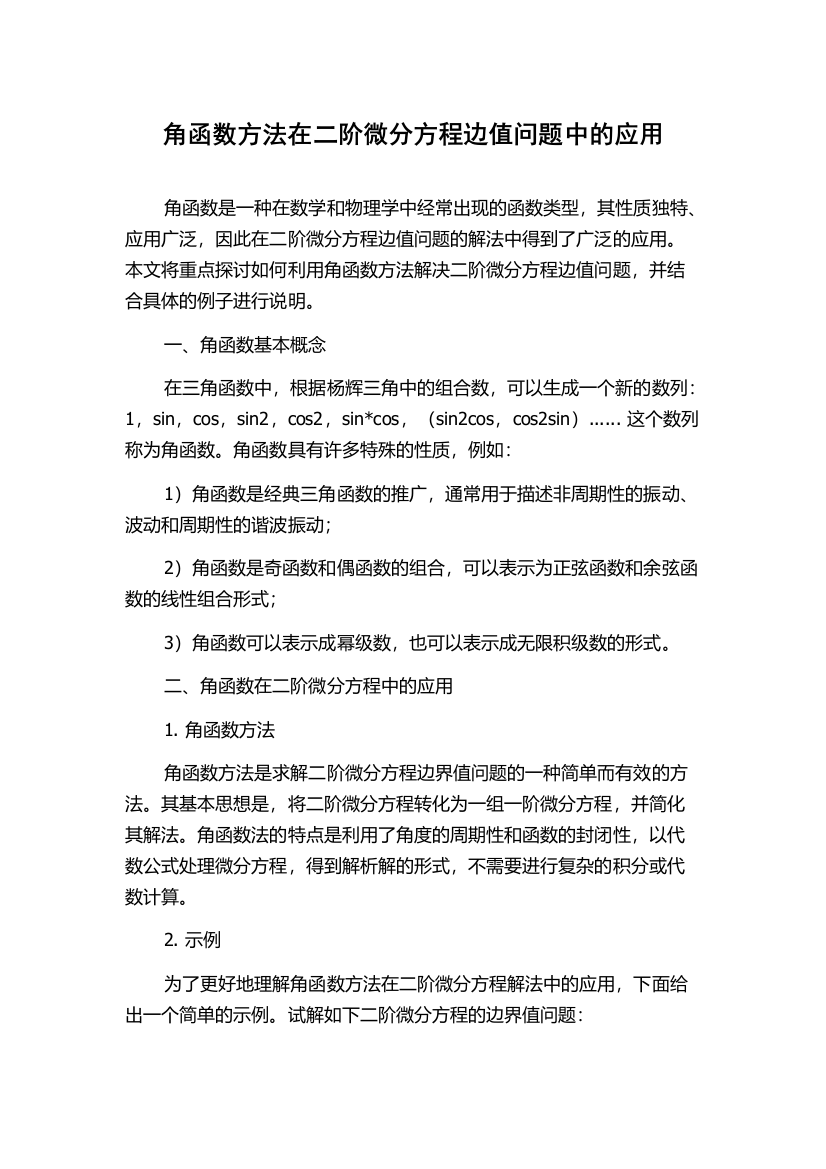 角函数方法在二阶微分方程边值问题中的应用

角函数是一种在数学和物理学中经常出现的函数类型，其性质独特、应用广泛，因此在二阶微分方程边值问题的解法中得到了广泛的应用。本文将重点探讨如何利用角函数方法解决二阶微分方程边值问题，并结合具体的例子进行说明。

一、角函数基本概念

在三角函数中，根据杨辉三角中的组合数，可以生成一个新的数列：1，sin，cos，sin2，cos2，sin*cos，（sin2cos，cos2sin）...... 这个数列称为角函数。角函数具有许多特殊的性质，例如：

1）角函数是经典三角函数的推广，通常用于描述非周期性的振动、波动和周期性的谐波振动；

2）角函数是奇函数和偶函数的组合，可以表示为正弦函数和余弦函数的线性组合形式；

3）角函数可以表示成幂级数，也可以表示成无限积级数的形式。

二、角函数在二阶微分方程中的应用

1. 角函数方法

角函数方法是求解二阶微分方程边界值问题的一种简单而有效的方法。其基本思想是，将二阶微分方程转化为一组一阶微分方程，并简化其解法。角函数法的特点是利用了角度的周期性和函数的封闭性，以代数公式处理微分方程，得到解析解的形式，不需要进行复杂的积分或代数计算。

2. 示例

为了更好地理解角函数方法在二阶微分方程解法中的应用，下面给出一个简单的示例。试解如下二阶微分方程的边界值问题：